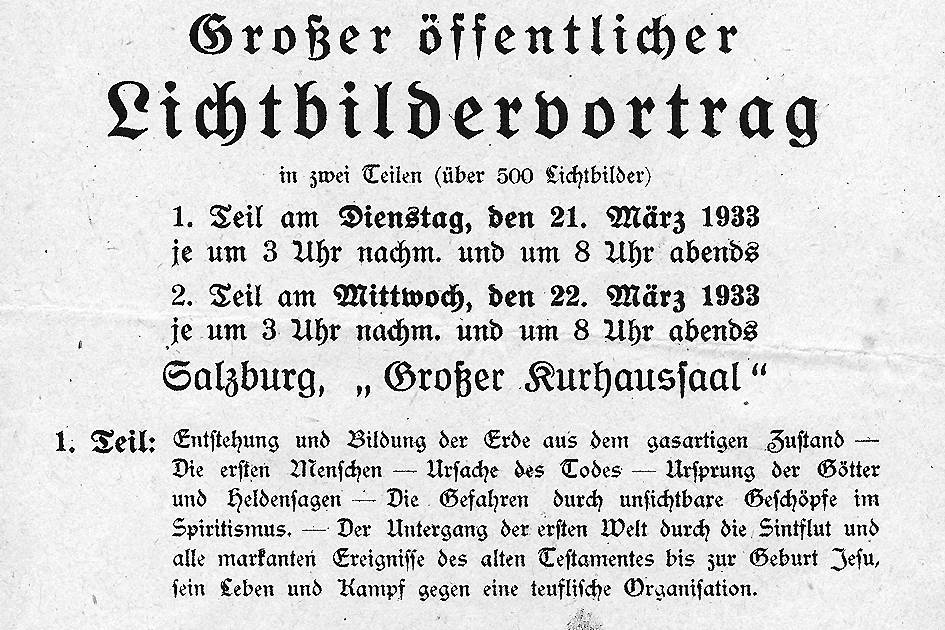 Großer öffentlicher

Lichtbildervortrag

in zwei Teilen (über 500 Lichtbilder)

1. Teil am Dienstag, den 21. März 1933
je um 3 Uhr nachm. und um 8 Uhr abends

2. Teil am Mittwoch, den 22. März 1933
je um 3 Uhr nachm. und um 8 Uhr abends

Salzburg, „Großer Kurhaussaal“

1. Teil: Entstehung und Bildung der Erde aus dem gasartigen Zustand — Die ersten Menschen — Ursache des Todes — Ursprung der Götter und Heldensagen — Die Gefahren durch unsichtbare Geschöpfe im Spiritismus. — Der Untergang der ersten Welt durch die Sintflut und alle markanten Ereignisse des alten Testamentes bis zur Geburt Jesu, sein Leben und Kampf gegen eine teuflische Organisation.